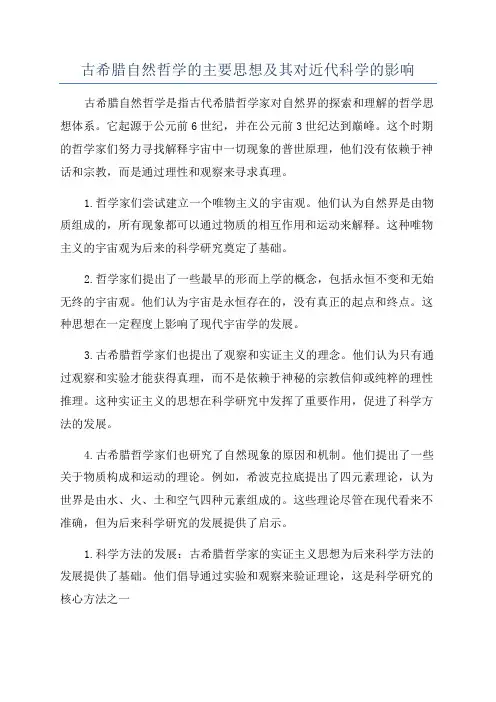 古希腊自然哲学的主要思想及其对近代科学的影响

古希腊自然哲学是指古代希腊哲学家对自然界的探索和理解的哲学思想体系。它起源于公元前6世纪，并在公元前3世纪达到巅峰。这个时期的哲学家们努力寻找解释宇宙中一切现象的普世原理，他们没有依赖于神话和宗教，而是通过理性和观察来寻求真理。

1.哲学家们尝试建立一个唯物主义的宇宙观。他们认为自然界是由物质组成的，所有现象都可以通过物质的相互作用和运动来解释。这种唯物主义的宇宙观为后来的科学研究奠定了基础。

2.哲学家们提出了一些最早的形而上学的概念，包括永恒不变和无始无终的宇宙观。他们认为宇宙是永恒存在的，没有真正的起点和终点。这种思想在一定程度上影响了现代宇宙学的发展。

3.古希腊哲学家们也提出了观察和实证主义的理念。他们认为只有通过观察和实验才能获得真理，而不是依赖于神秘的宗教信仰或纯粹的理性推理。这种实证主义的思想在科学研究中发挥了重要作用，促进了科学方法的发展。

4.古希腊哲学家们也研究了自然现象的原因和机制。他们提出了一些关于物质构成和运动的理论。例如，希波克拉底提出了四元素理论，认为世界是由水、火、土和空气四种元素组成的。这些理论尽管在现代看来不准确，但为后来科学研究的发展提供了启示。

1.科学方法的发展：古希腊哲学家的实证主义思想为后来科学方法的发展提供了基础。他们倡导通过实验和观察来验证理论，这是科学研究的核心方法之一